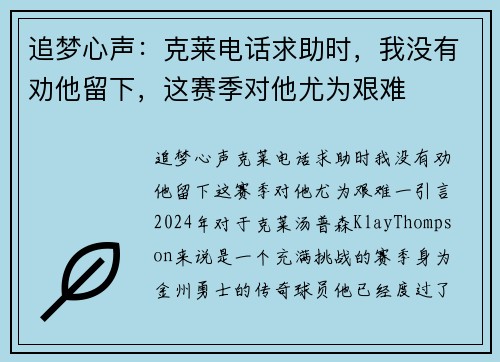 追梦心声：克莱电话求助时，我没有劝他留下，这赛季对他尤为艰难

追梦心声克莱电话求助时我没有劝他留下这赛季对他尤为艰难一引言2024年对于克莱汤普森KlayThompson来说是一个充满挑战的赛季身为金州勇士的传奇球员他已经度过了